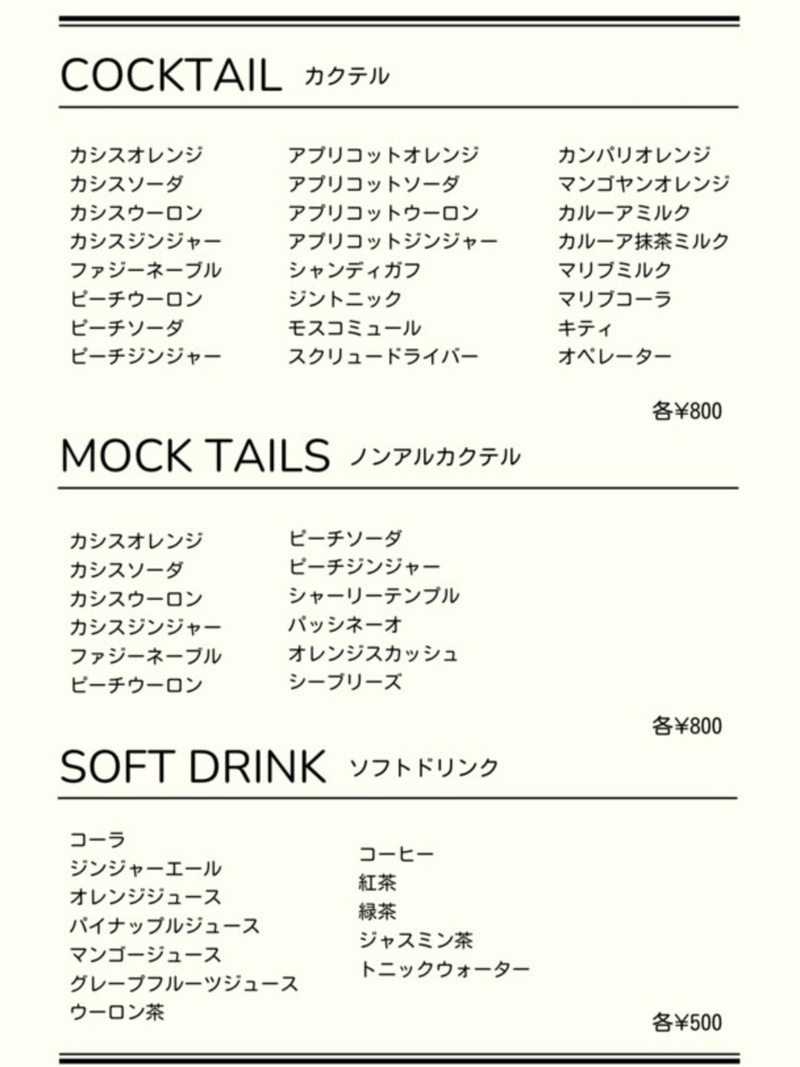 COCKTAIL カクテル

カシスオレンジ
カシスソーダ
カシスウーロン
カシスジンジャー
ファジーネーブル
ピーチウーロン
ピーチソーダ
ピーチジンジャー

アプリコットオレンジ
アプリコットソーダ
アプリコットウーロン
アプリコットジンジャー
シャンディガフ
ジントニック
モスコミュール
スクリュードライバー

カンパリオレンジ
マンゴヤンオレンジ
カルーアミルク
カルーア抹茶ミルク
マリブミルク
マリブコーラ
キティ
オペレーター

各¥800

MOCK TAILS ノンアルカクテル

カシスオレンジ
カシスソーダ
カシスウーロン
カシスジンジャー
ファジーネーブル
ピーチウーロン

ピーチソーダ
ピーチジンジャー
シャーリーテンプル
パッシネーオ
オレンジスカッシュ
シーブリーズ

各¥800

SOFT DRINK ソフトドリンク

コーラ
ジンジャーエール
オレンジジュース
パイナップルジュース
マンゴージュース
グレープフルーツジュース
ウーロン茶

コーヒー
紅茶
緑茶
ジャスミン茶
トニックウォーター

各¥500